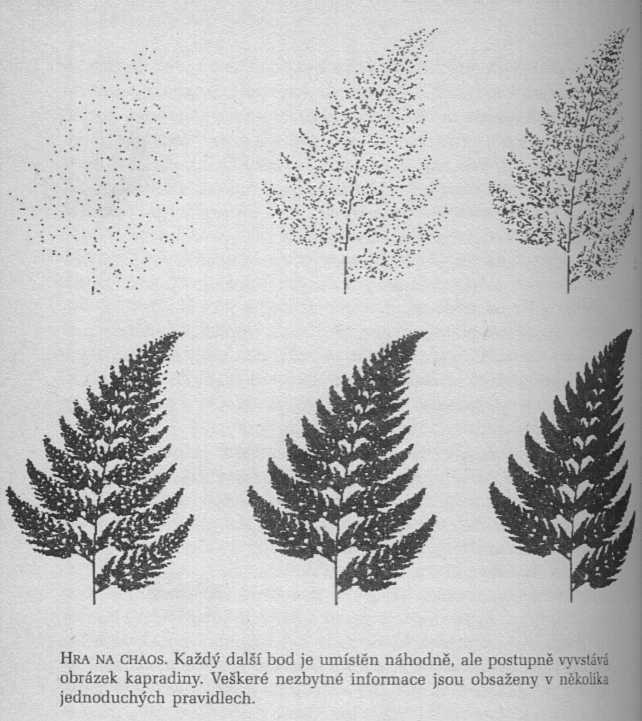 HRA NA CHAOS. Každý další bod je umístěn náhodně, ale postupně vyvstává obrázek kapradiny. Veškeré nezbytné informace jsou obsaženy v několika jednoduchých pravidlech.